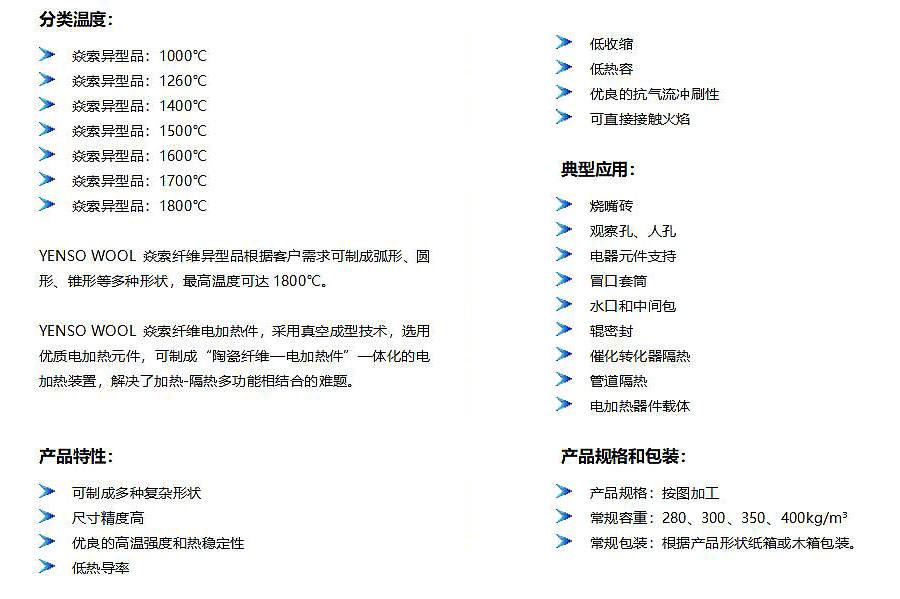 分类温度：

焱索异型品：1000℃
焱索异型品：1260℃
焱索异型品：1400℃
焱索异型品：1500℃
焱索异型品：1600℃
焱索异型品：1700℃
焱索异型品：1800℃

YENSO WOOL 焱索纤维异型品根据客户需求可制成弧形、圆形、锥形等多种形状，最高温度可达 1800℃。

YENSO WOOL 焱索纤维电加热件，采用真空成型技术，选用优质电加热元件，可制成“陶瓷纤维—电加热件”一体化的电加热装置，解决了加热-隔热多功能相结合的难题。

产品特性：

可制成多种复杂形状
尺寸精度高
优良的高温强度和热稳定性
低热导率
低收缩
低热容
优良的抗气流冲刷性
可直接接触火焰

典型应用：

烧嘴砖
观察孔、人孔
电器元件支持
冒口套筒
水口和中间包
辊密封
催化转化器隔热
管道隔热
电加热器件载体

产品规格和包装：

产品规格：按图加工
常规容重：280、300、350、400kg/m³
常规包装：根据产品形状纸箱或木箱包装。